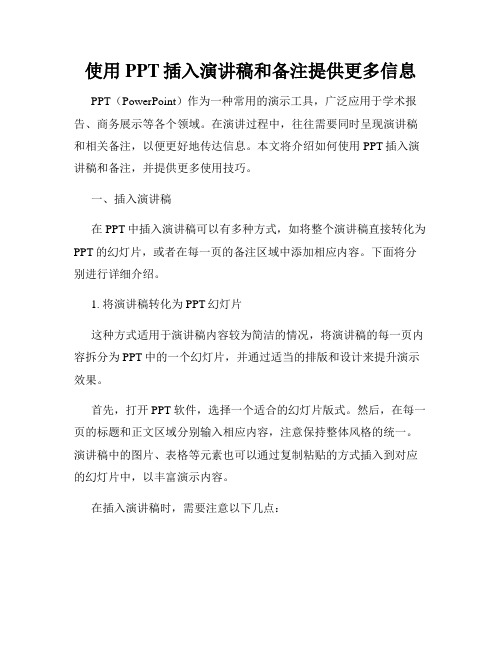 使用 PPT 插入演讲稿和备注提供更多信息

PPT（PowerPoint）作为一种常用的演示工具，广泛应用于学术报告、商务展示等各个领域。在演讲过程中，往往需要同时呈现演讲稿和相关备注，以便更好地传达信息。本文将介绍如何使用 PPT 插入演讲稿和备注，并提供更多使用技巧。

一、插入演讲稿

在 PPT 中插入演讲稿可以有多种方式，如将整个演讲稿直接转化为 PPT 的幻灯片，或者在每一页的备注区域中添加相应内容。下面将分别进行详细介绍。

1. 将演讲稿转化为 PPT 幻灯片

这种方式适用于演讲稿内容较为简洁的情况，将演讲稿的每一页内容拆分为 PPT 中的一个幻灯片，并通过适当的排版和设计来提升演示效果。

首先，打开 PPT 软件，选择一个适合的幻灯片版式。然后，在每一页的标题和正文区域分别输入相应内容，注意保持整体风格的统一。演讲稿中的图片、表格等元素也可以通过复制粘贴的方式插入到对应的幻灯片中，以丰富演示内容。

在插入演讲稿时，需要注意以下几点：